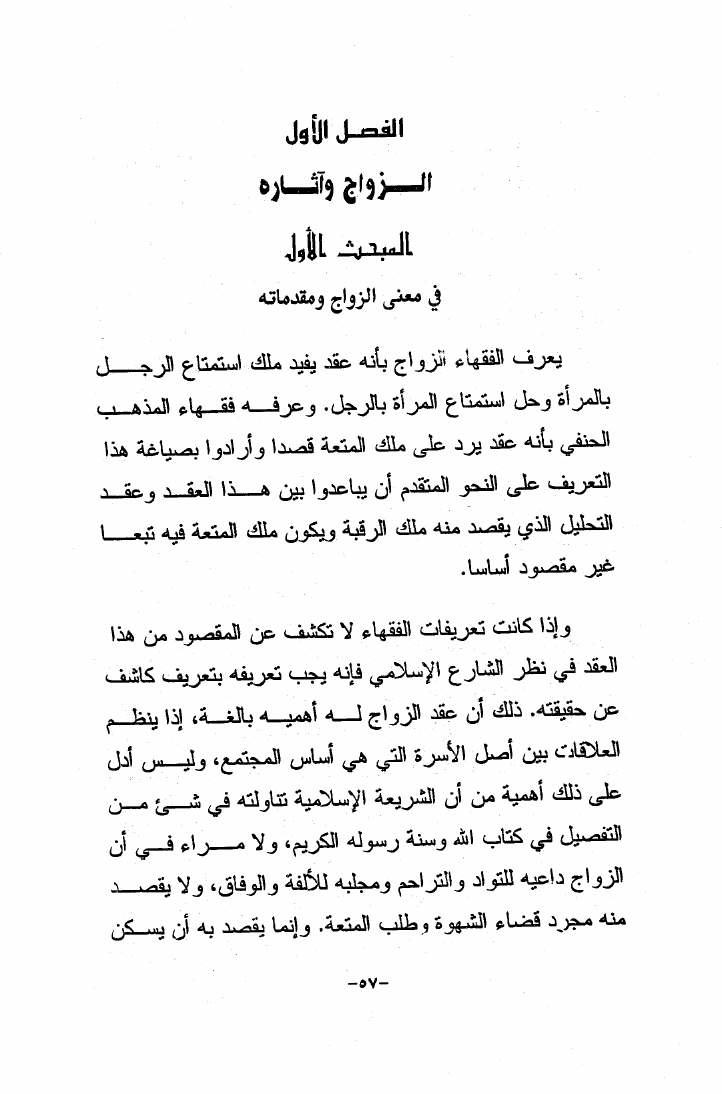 الفصل الأول

الزواج وآثاره

المبحث الأول

في معنى الزواج ومقدماته

يعرف الفقهاء الزواج بأنه عقد يفيد ملك استمتاع الرجل بالمرأة وحل استمتاع المرأة بالرجل. وعرفه فقهاء المذهب الحنفي بأنه عقد يرد على ملك المتعة قصدا وأرادوا بصياغة هذا التعريف على النحو المتقدم أن يباعدوا بين هذا العقد وعقد التحليل الذي يقصد منه ملك الرقبة ويكون ملك المتعة فيه تبعا غير مقصود أساسا.

وإذا كانت تعريفات الفقهاء لا تكشف عن المقصود من هذا العقد في نظر الشارع الإسلامي فإنه يجب تعريفه بتعريف كاشف عن حقيقته. ذلك أن عقد الزواج له أهميه بالغة، إذا ينظم العلاقات بين أصل الأسرة التي هي أساس المجتمع، وليس أدل على ذلك أهمية من أن الشريعة الإسلامية تناولته في شئ من التفصيل في كتاب الله وسنة رسوله الكريم، ولا مراء في أن الزواج داعيه للتواد والتراحم ومجلبه للألفة والوفاق، ولا يقصد منه مجرد قضاء الشهوة وطلب المتعة. وإنما يقصد به أن يسكن

-٥٧-